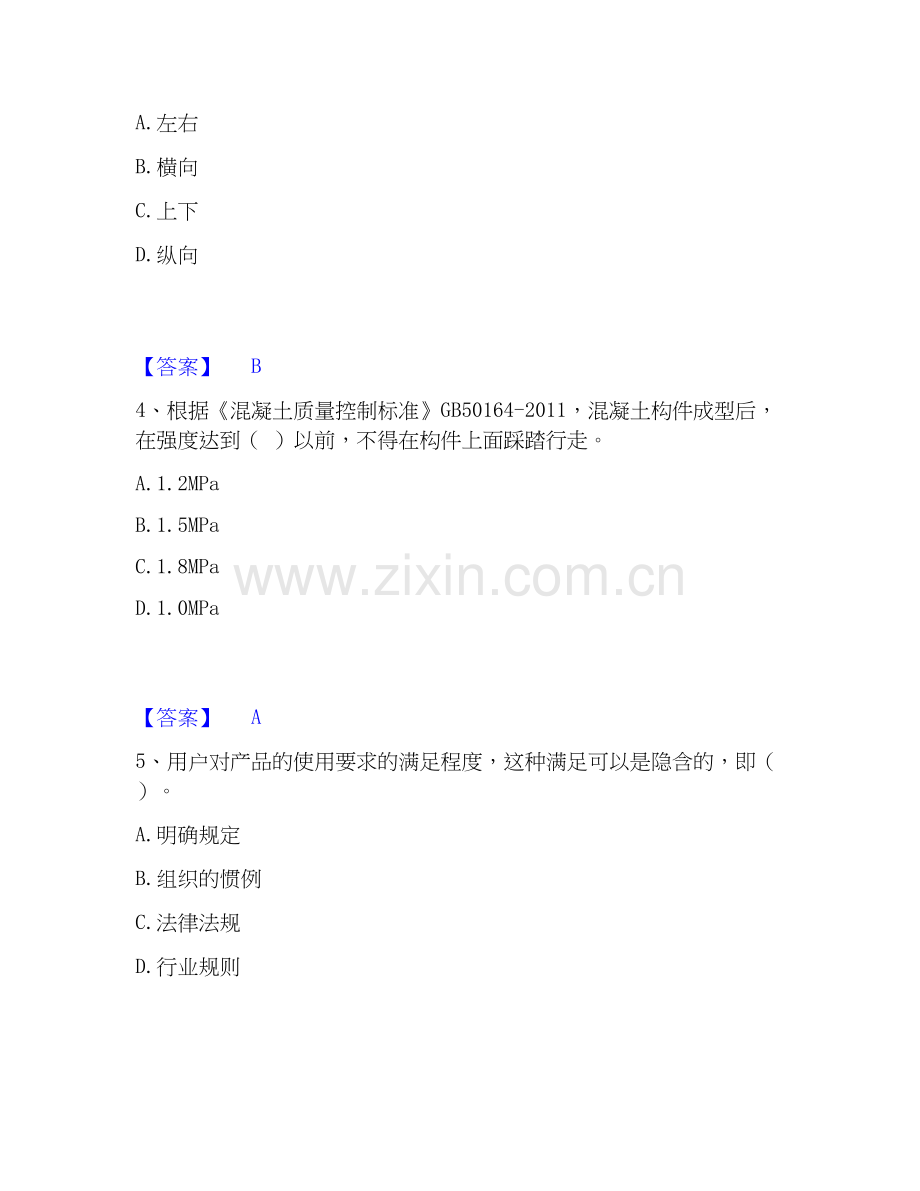 A.左右

B.横向

C.上下

D.纵向

【答案】 B

4、根据《混凝土质量控制标准》GB50164-2011，混凝土构件成型后，在强度达到（ ）以前，不得在构件上面踩踏行走。

A.1.2MPa

B.1.5MPa

C.1.8MPa

D.1.0MPa

【答案】 A

5、用户对产品的使用要求的满足程度，这种满足可以是隐含的，即（ ）。

A.明确规定

B.组织的惯例

C.法律法规

D.行业规则

www.zixin.com.cn